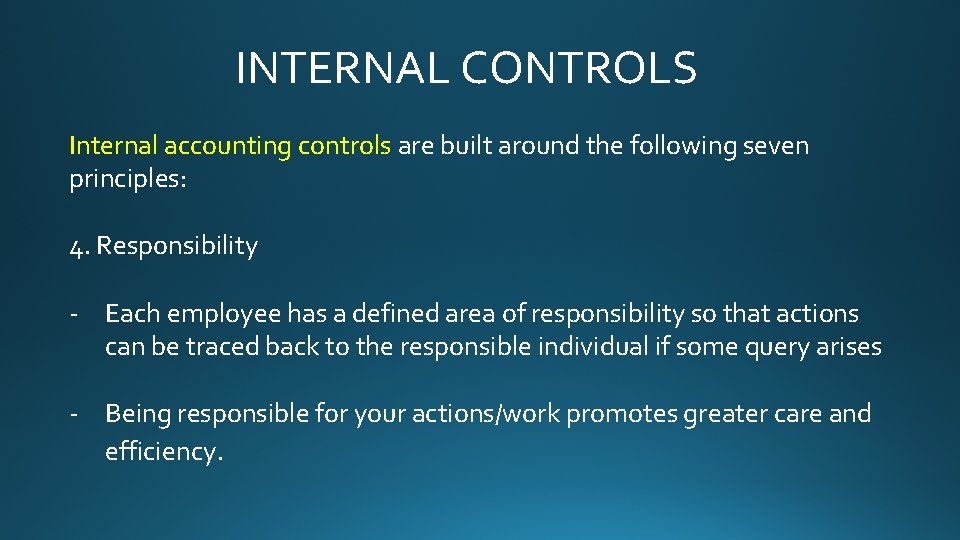 INTERNAL CONTROLS

Internal accounting controls are built around the following seven principles:

4. Responsibility

- Each employee has a defined area of responsibility so that actions can be traced back to the responsible individual if some query arises

- Being responsible for your actions/work promotes greater care and efficiency.